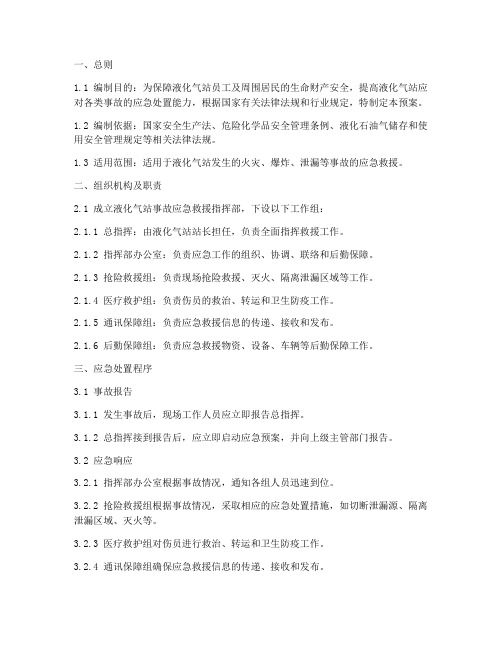 一、总则

1.1 编制目的：为保障液化气站员工及周围居民的生命财产安全，提高液化气站应对各类事故的应急处置能力，根据国家有关法律法规和行业规定，特制定本预案。

1.2 编制依据：国家安全生产法、危险化学品安全管理条例、液化石油气储存和使用安全管理规定等相关法律法规。

1.3 适用范围：适用于液化气站发生的火灾、爆炸、泄漏等事故的应急救援。

二、组织机构及职责

2.1 成立液化气站事故应急救援指挥部，下设以下工作组：

2.1.1 总指挥：由液化气站站长担任，负责全面指挥救援工作。

2.1.2 指挥部办公室：负责应急工作的组织、协调、联络和后勤保障。

2.1.3 抢险救援组：负责现场抢险救援、灭火、隔离泄漏区域等工作。

2.1.4 医疗救护组：负责伤员的救治、转运和卫生防疫工作。

2.1.5 通讯保障组：负责应急救援信息的传递、接收和发布。

2.1.6 后勤保障组：负责应急救援物资、设备、车辆等后勤保障工作。

三、应急处置程序

3.1 事故报告

3.1.1 发生事故后，现场工作人员应立即报告总指挥。

3.1.2 总指挥接到报告后，应立即启动应急预案，并向上级主管部门报告。

3.2 应急响应

3.2.1 指挥部办公室根据事故情况，通知各组人员迅速到位。

3.2.2 抢险救援组根据事故情况，采取相应的应急处置措施，如切断泄漏源、隔离泄漏区域、灭火等。

3.2.3 医疗救护组对伤员进行救治、转运和卫生防疫工作。

3.2.4 通讯保障组确保应急救援信息的传递、接收和发布。